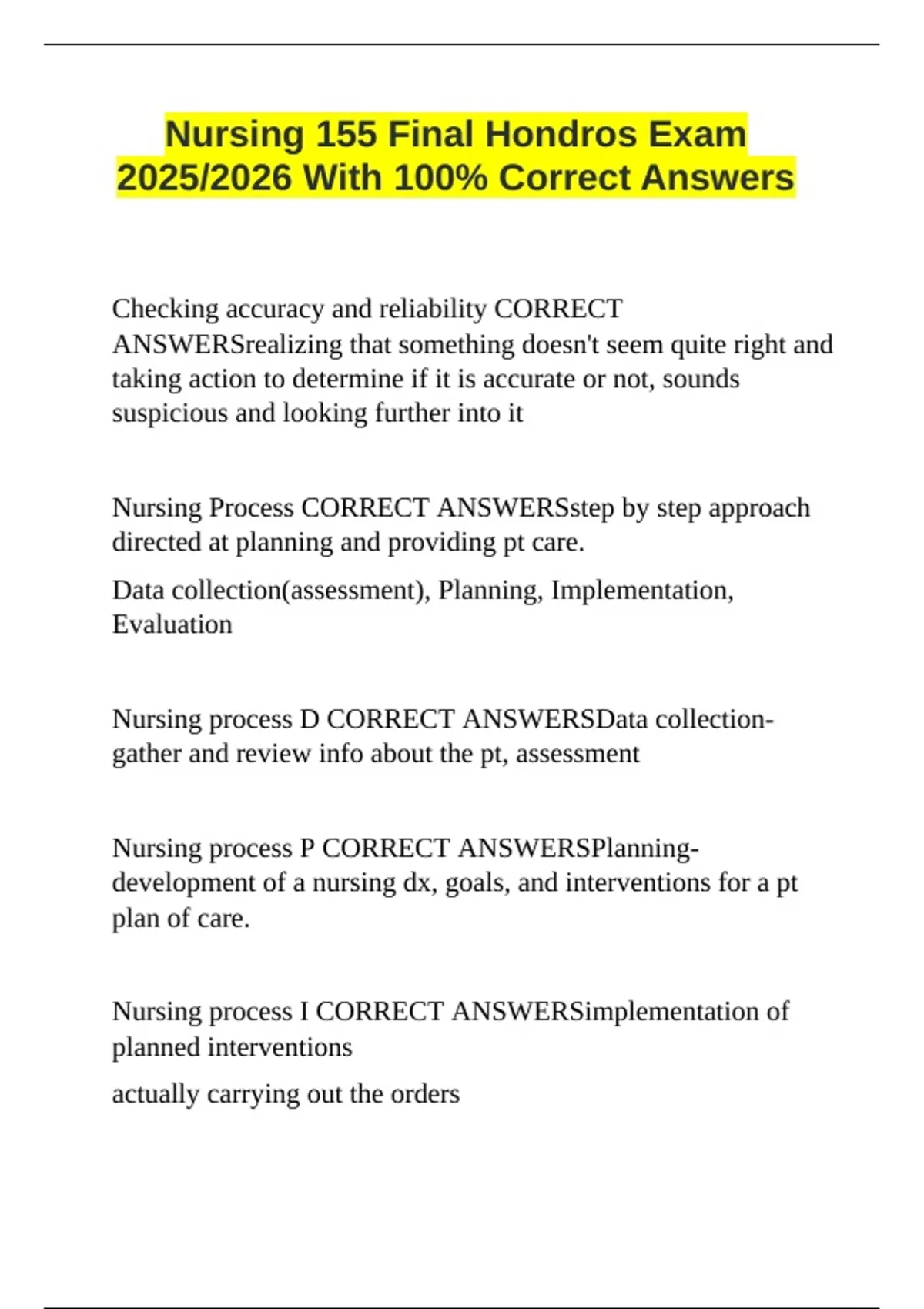 Nursing 155 Final Hondros Exam 2025/2026 With 100% Correct Answers

Checking accuracy and reliability CORRECT ANSWERSrealizing that something doesn't seem quite right and taking action to determine if it is accurate or not, sounds suspicious and looking further into it

Nursing Process CORRECT ANSWERSstep by step approach directed at planning and providing pt care.

Data collection(assessment), Planning, Implementation, Evaluation

Nursing process D CORRECT ANSWERSData collection- gather and review info about the pt, assessment

Nursing process P CORRECT ANSWERSPlanning- development of a nursing dx, goals, and interventions for a pt plan of care.

Nursing process I CORRECT ANSWERSimplementation of planned interventions

actually carrying out the orders